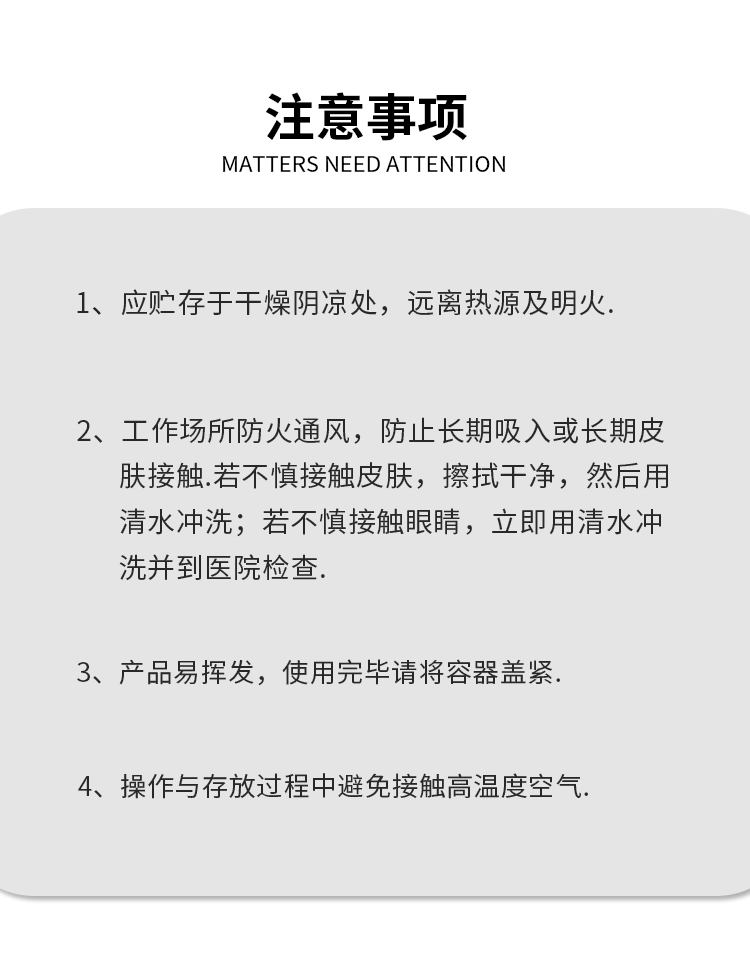 注意事项
MATTERS NEED ATTENTION

1、应贮存于干燥阴凉处，远离热源及明火.

2、工作场所防火通风，防止长期吸入或长期皮肤接触.若不慎接触皮肤，擦拭干净，然后用清水冲洗；若不慎接触眼睛，立即用清水冲洗并到医院检查.

3、产品易挥发，使用完毕请将容器盖紧.

4、操作与存放过程中避免接触高温度空气.